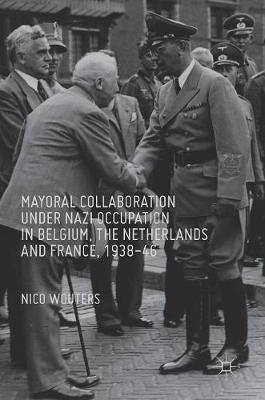 MAYORAL COLLABORATION UNDER NAZI OCCUPATION IN BELGIUM, THE NETHERLANDS AND FRANCE, 1938–46

NICO WOUTERS